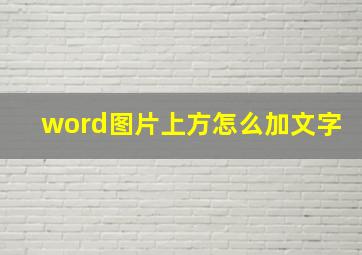 word图片上方怎么加文字